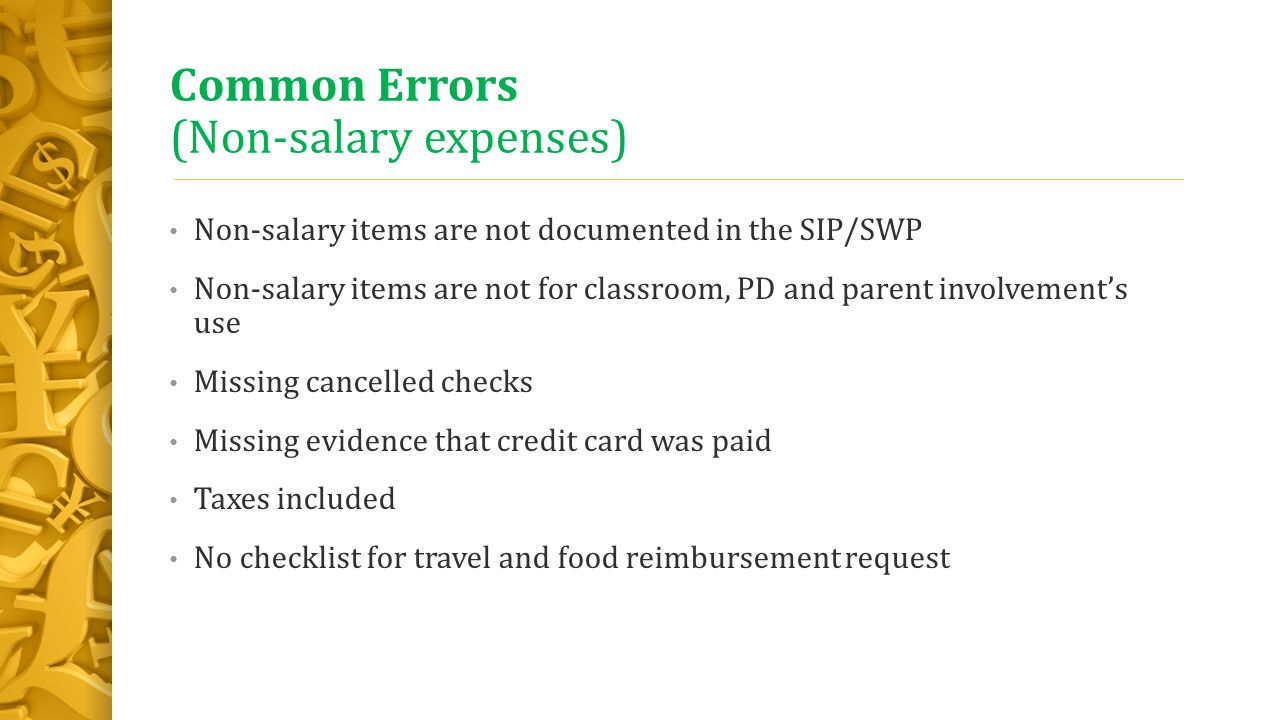 Common Errors
(Non-salary expenses)

• Non-salary items are not documented in the SIP/SWP

• Non-salary items are not for classroom, PD and parent involvement's use

• Missing cancelled checks

• Missing evidence that credit card was paid

• Taxes included

• No checklist for travel and food reimbursement request